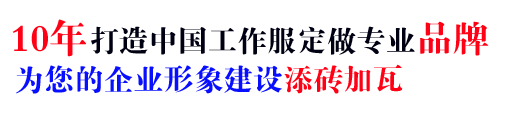 10年打造中国工作服定做专业品牌
为您的企业形象建设添砖加瓦